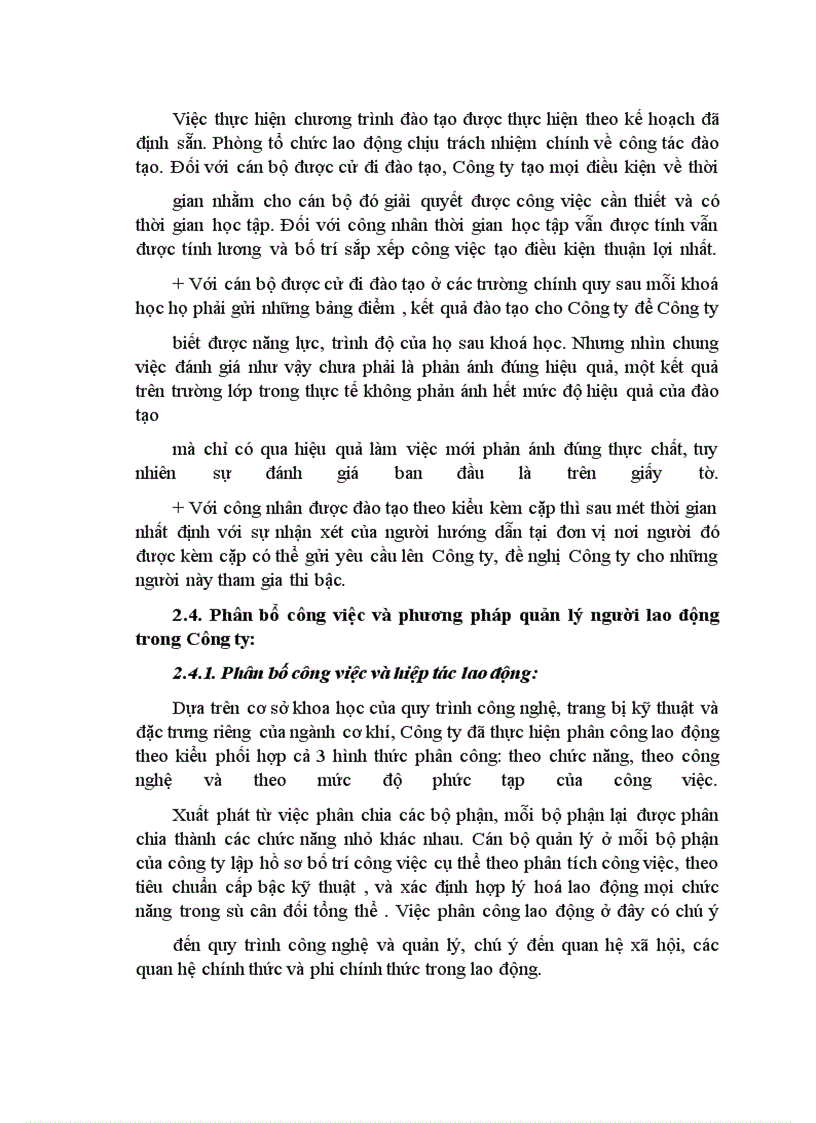 Việc thực hiện chương trình đào tạo được thực hiện theo kế hoạch đã định sẵn. Phòng tổ chức lao động chịu trách nhiệm chính về công tác đào tạo. Đối với cán bộ được cử đi đào tạo, Công ty tạo mọi điều kiện về thời

gian nhằm cho cán bộ đó giải quyết được công việc cần thiết và có thời gian học tập. Đối với công nhân thời gian học tập vẫn được tính vẫn được tính lương và bố trí sắp xếp công việc tạo điều kiện thuận lợi nhất.

+ Với cán bộ được cử đi đào tạo ở các trường chính quy sau mỗi khoá học họ phải gửi những bảng điểm , kết quả đào tạo cho Công ty để Công ty

biết được năng lực, trình độ của họ sau khoá học. Nhưng nhìn chung việc đánh giá như vậy chưa phải là phản ánh đúng hiệu quả, một kết quả trên trường lớp trong thực tế không phản ánh hết mức độ hiệu quả của đào tạo

mà chỉ có qua hiệu quả làm việc mới phản ánh đúng thực chất, tuy nhiên sự đánh giá ban đầu là trên giấy tờ.

+ Với công nhân được đào tạo theo kiểu kèm cặp thì sau mét thời gian nhất định với sự nhận xét của người hướng dẫn tại đơn vị nơi người đó được kèm cặp có thể gửi yêu cầu lên Công ty, đề nghị Công ty cho những người này tham gia thi bậc.

2.4. Phân bổ công việc và phương pháp quản lý người lao động trong Công ty:

2.4.1. Phân bổ công việc và hiệp tác lao động:

Dựa trên cơ sở khoa học của quy trình công nghệ, trang bị kỹ thuật và đặc trưng riêng của ngành cơ khí, Công ty đã thực hiện phân công lao động theo kiểu phối hợp cả 3 hình thức phân công: theo chức năng, theo công nghệ và theo mức độ phức tạp của công việc.

Xuất phát từ việc phân chia các bộ phận, mỗi bộ phận lại được phân chia thành các chức năng nhỏ khác nhau. Cán bộ quản lý ở mỗi bộ phận của công ty lập hồ sơ bố trí công việc cụ thể theo phân tích công việc, theo tiêu chuẩn cấp bậc kỹ thuật , và xác định hợp lý hoá lao động mọi chức năng trong sù cân đối tổng thể . Việc phân công lao động ở đây có chú ý

đến quy trình công nghệ và quản lý, chú ý đến quan hệ xã hội, các quan hệ chính thức và phi chính thức trong lao động.